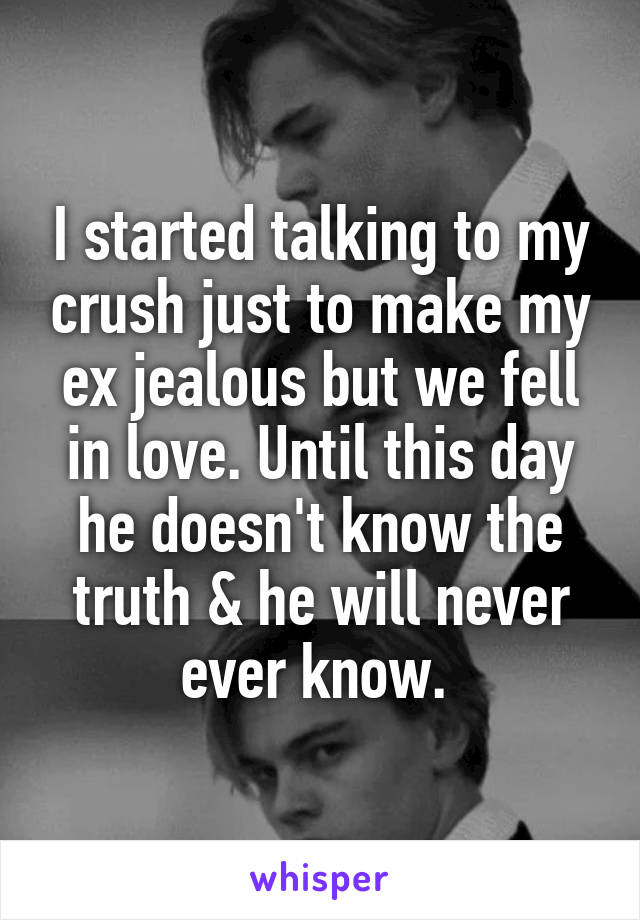 I started talking to my crush just to make my ex jealous but we fell in love. Until this day he doesn't know the truth & he will never ever know.

whisper